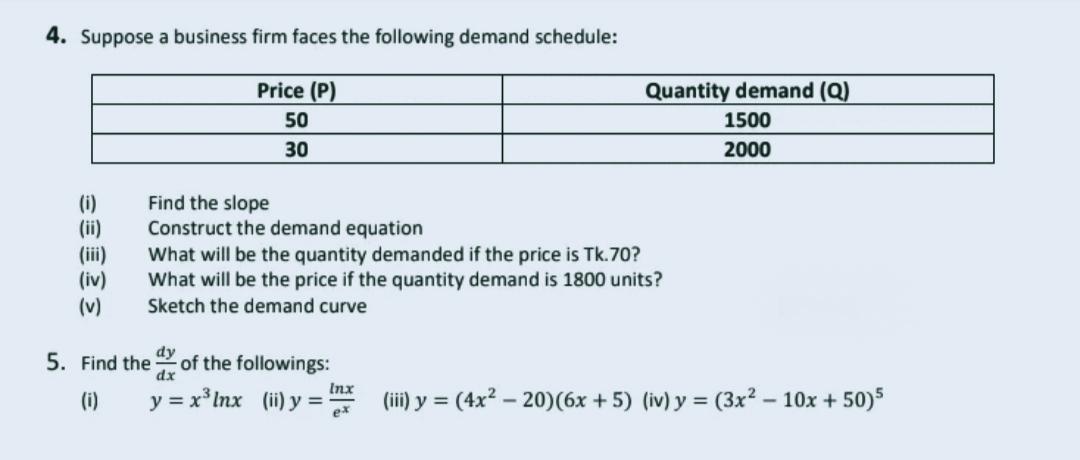 4. Suppose a business firm faces the following demand schedule:

| Price (P) | Quantity demand (Q) |
|---|---|
| 50 | 1500 |
| 30 | 2000 |

(i) Find the slope
(ii) Construct the demand equation
(iii) What will be the quantity demanded if the price is Tk.70?
(iv) What will be the price if the quantity demand is 1800 units?
(v) Sketch the demand curve

5. Find the $\frac{dy}{dx}$ of the followings:
(i) $y = x^3 lnx$ (ii) $y = \frac{lnx}{e^x}$ (iii) $y = (4x^2 - 20)(6x + 5)$ (iv) $y = (3x^2 - 10x + 50)^5$